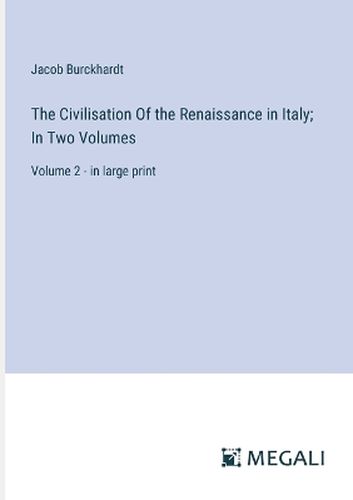 Jacob Burckhardt

The Civilisation Of the Renaissance in Italy; In Two Volumes

Volume 2 - in large print

MEGALI